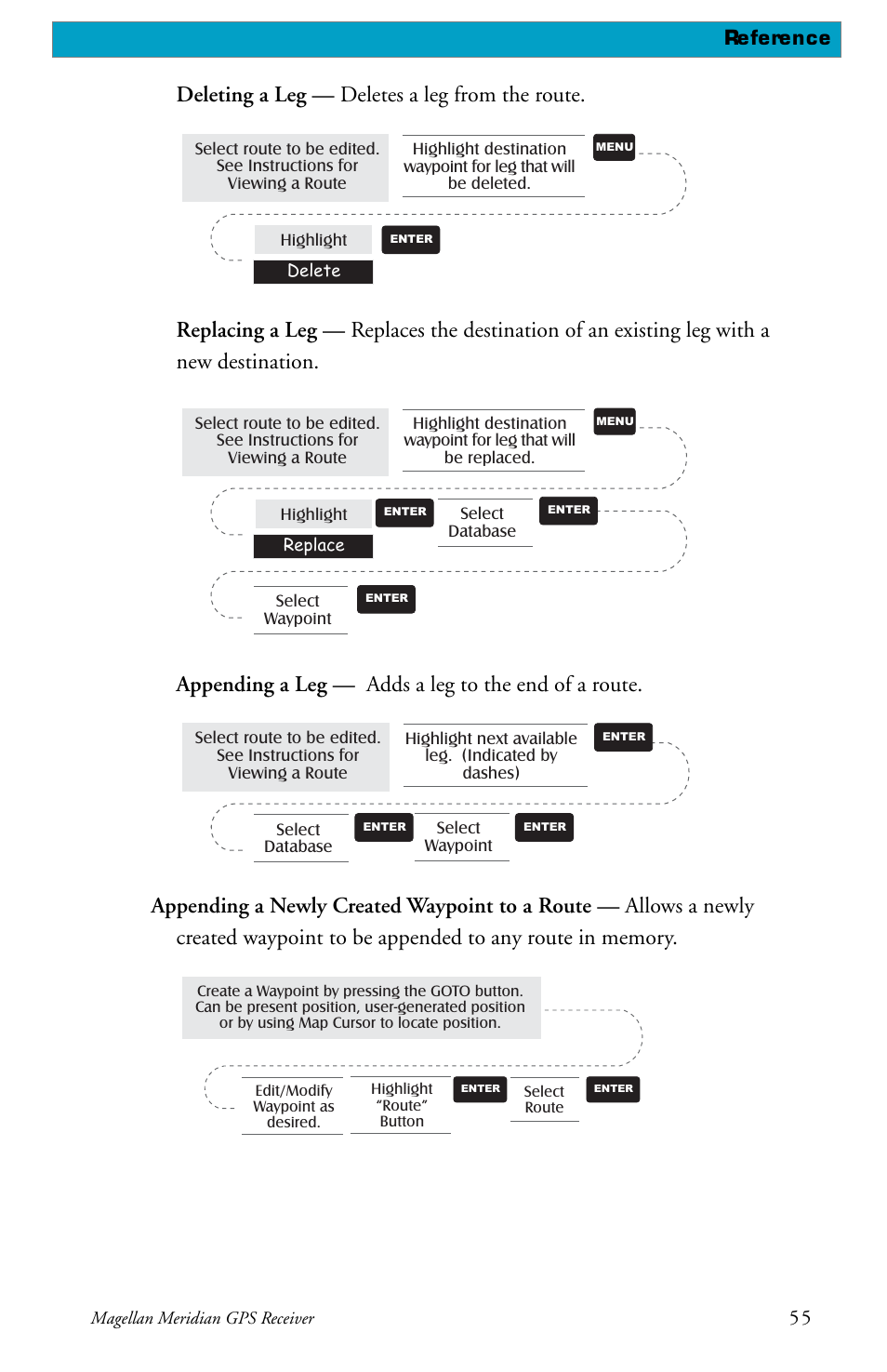 Reference

Deleting a Leg — Deletes a leg from the route.

Select route to be edited. See Instructions for Viewing a Route

Highlight destination waypoint for leg that will be deleted.

MENU

Highlight

Delete

ENTER

Replacing a Leg — Replaces the destination of an existing leg with a new destination.

Select route to be edited. See Instructions for Viewing a Route

Highlight destination waypoint for leg that will be replaced.

MENU

Highlight

Replace

ENTER

Select Database

ENTER

Select Waypoint

ENTER

Appending a Leg — Adds a leg to the end of a route.

Select route to be edited. See Instructions for Viewing a Route

Highlight next available leg. (Indicated by dashes)

ENTER

Select Database

ENTER

Select Waypoint

ENTER

Appending a Newly Created Waypoint to a Route — Allows a newly created waypoint to be appended to any route in memory.

Create a Waypoint by pressing the GOTO button. Can be present position, user-generated position or by using Map Cursor to locate position.

Edit/Modify Waypoint as desired.

Highlight "Route" Button

ENTER

Select Route

ENTER

Magellan Meridian GPS Receiver

55